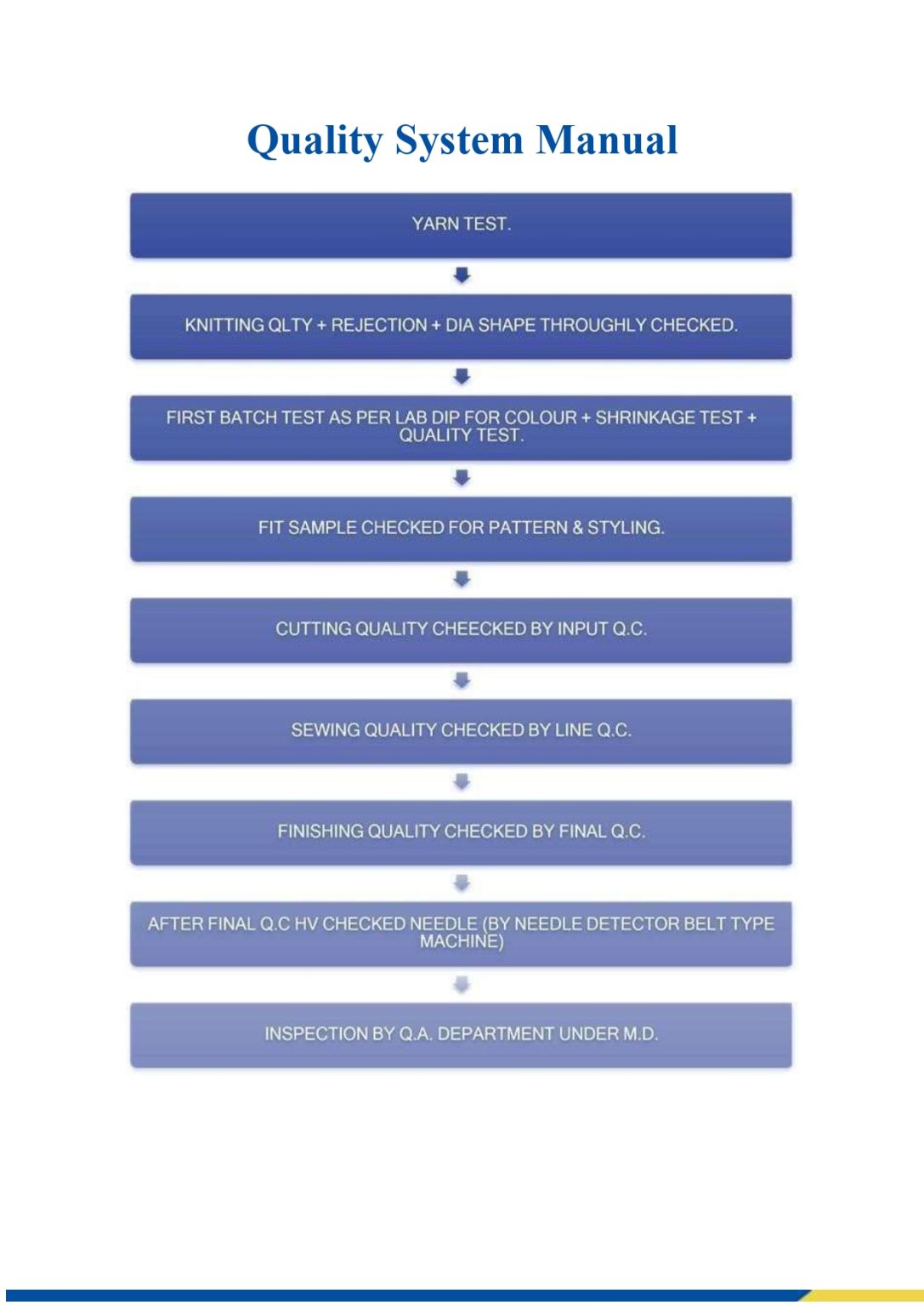 Quality System Manual

YARN TEST.

KNITTING QLTY + REJECTION + DIA SHAPE THROUGHLY CHECKED.

FIRST BATCH TEST AS PER LAB DIP FOR COLOUR + SHRINKAGE TEST + QUALITY TEST.

FIT SAMPLE CHECKED FOR PATTERN & STYLING.

CUTTING QUALITY CHEECKED BY INPUT Q.C.

SEWING QUALITY CHECKED BY LINE Q.C.

FINISHING QUALITY CHECKED BY FINAL Q.C.

AFTER FINAL Q.C HV CHECKED NEEDLE (BY NEEDLE DETECTOR BELT TYPE MACHINE)

INSPECTION BY Q.A. DEPARTMENT UNDER M.D.